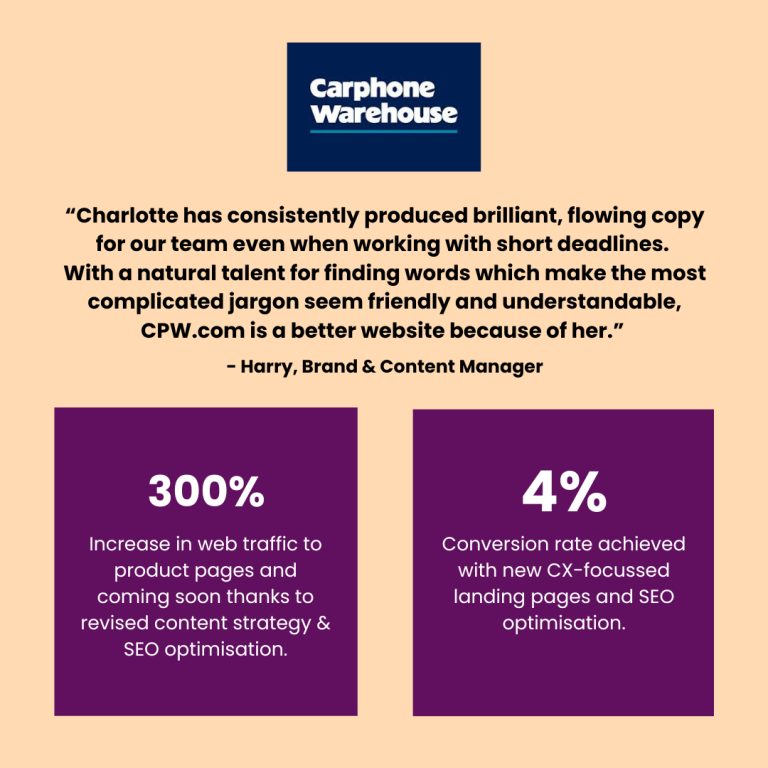 Carphone Warehouse

“Charlotte has consistently produced brilliant, flowing copy for our team even when working with short deadlines. With a natural talent for finding words which make the most complicated jargon seem friendly and understandable, CPW.com is a better website because of her.”

- Harry, Brand & Content Manager

300%

Increase in web traffic to product pages and coming soon thanks to revised content strategy & SEO optimisation.

4%

Conversion rate achieved with new CX-focussed landing pages and SEO optimisation.